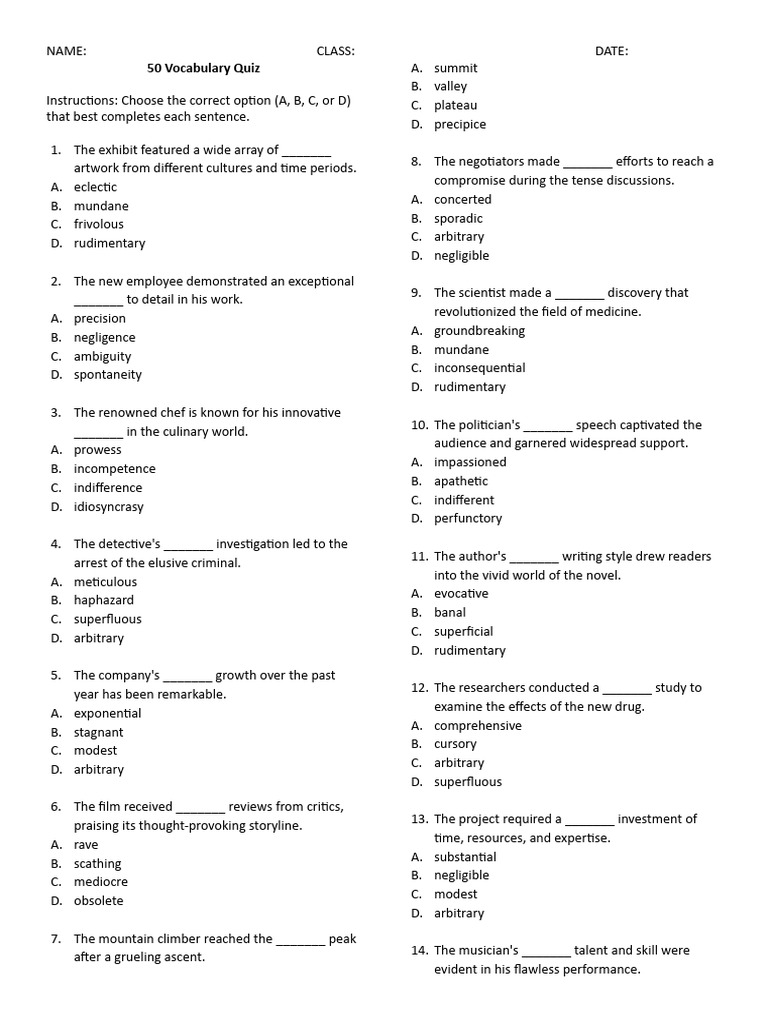 NAME: CLASS: DATE:

50 Vocabulary Quiz

Instructions: Choose the correct option (A, B, C, or D) that best completes each sentence.

1. The exhibit featured a wide array of _______ artwork from different cultures and time periods.
A. eclectic
B. mundane
C. frivolous
D. rudimentary

2. The new employee demonstrated an exceptional _______ to detail in his work.
A. precision
B. negligence
C. ambiguity
D. spontaneity

3. The renowned chef is known for his innovative _______ in the culinary world.
A. prowess
B. incompetence
C. indifference
D. idiosyncrasy

4. The detective's _______ investigation led to the arrest of the elusive criminal.
A. meticulous
B. haphazard
C. superfluous
D. arbitrary

5. The company's _______ growth over the past year has been remarkable.
A. exponential
B. stagnant
C. modest
D. arbitrary

6. The film received _______ reviews from critics, praising its thought-provoking storyline.
A. rave
B. scathing
C. mediocre
D. obsolete

7. The mountain climber reached the _______ peak after a grueling ascent.
A. summit
B. valley
C. plateau
D. precipice

8. The negotiators made _______ efforts to reach a compromise during the tense discussions.
A. concerted
B. sporadic
C. arbitrary
D. negligible

9. The scientist made a _______ discovery that revolutionized the field of medicine.
A. groundbreaking
B. mundane
C. inconsequential
D. rudimentary

10. The politician's _______ speech captivated the audience and garnered widespread support.
A. impassioned
B. apathetic
C. indifferent
D. perfunctory

11. The author's _______ writing style drew readers into the vivid world of the novel.
A. evocative
B. banal
C. superficial
D. rudimentary

12. The researchers conducted a _______ study to examine the effects of the new drug.
A. comprehensive
B. cursory
C. arbitrary
D. superfluous

13. The project required a _______ investment of time, resources, and expertise.
A. substantial
B. negligible
C. modest
D. arbitrary

14. The musician's _______ talent and skill were evident in his flawless performance.